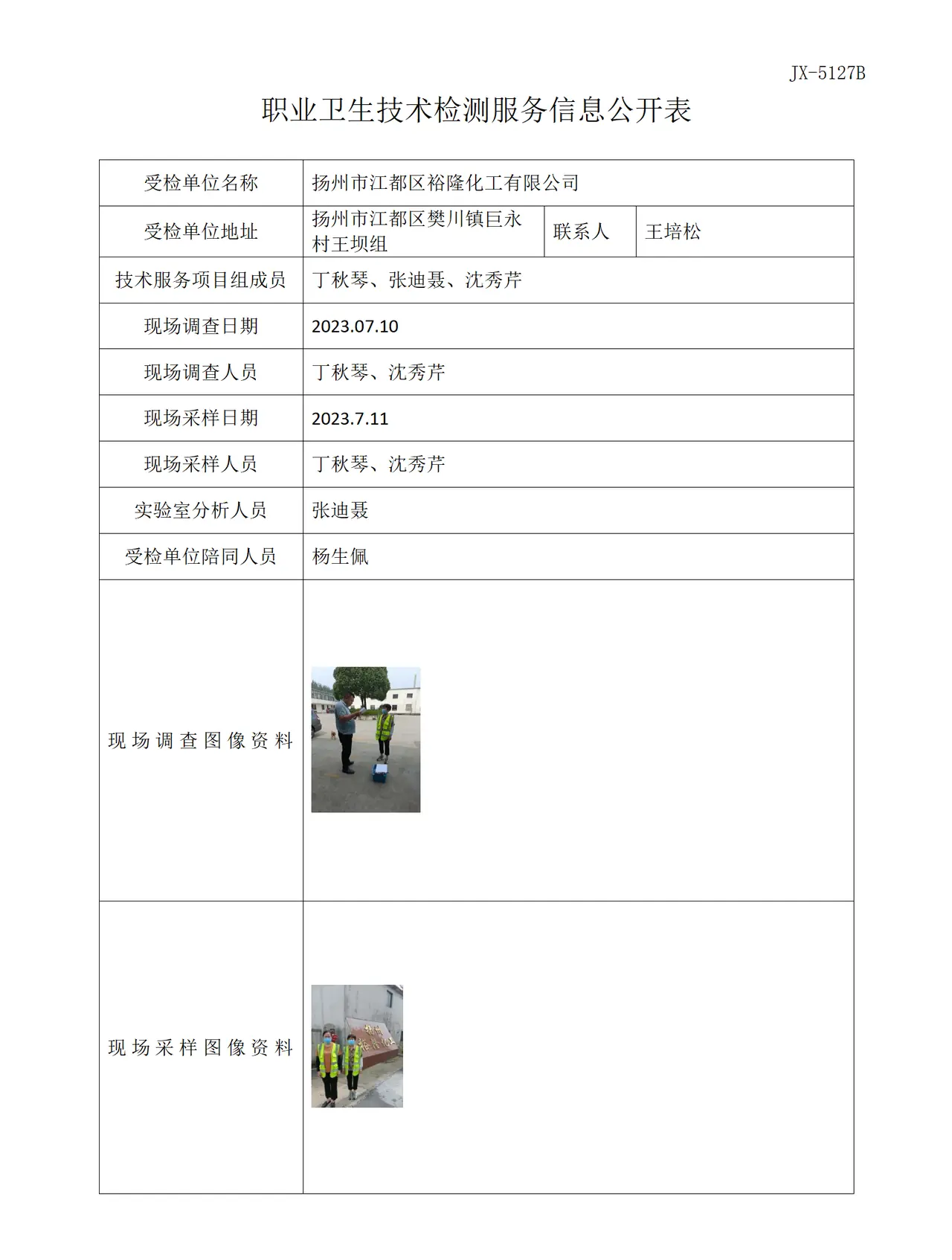 JX-5127B

职业卫生技术检测服务信息公开表

| 受检单位名称 | 扬州市江都区裕隆化工有限公司 | | |
|---|---|---|---|
| 受检单位地址 | 扬州市江都区樊川镇巨永村王坝组 | 联系人 | 王培松 |
| 技术服务项目组成员 | 丁秋琴、张迪聂、沈秀芹 | | |
| 现场调查日期 | 2023.07.10 | | |
| 现场调查人员 | 丁秋琴、沈秀芹 | | |
| 现场采样日期 | 2023.7.11 | | |
| 现场采样人员 | 丁秋琴、沈秀芹 | | |
| 实验室分析人员 | 张迪聂 | | |
| 受检单位陪同人员 | 杨生佩 | | |
| 现场调查图像资料 | | | |
| 现场采样图像资料 | | | |